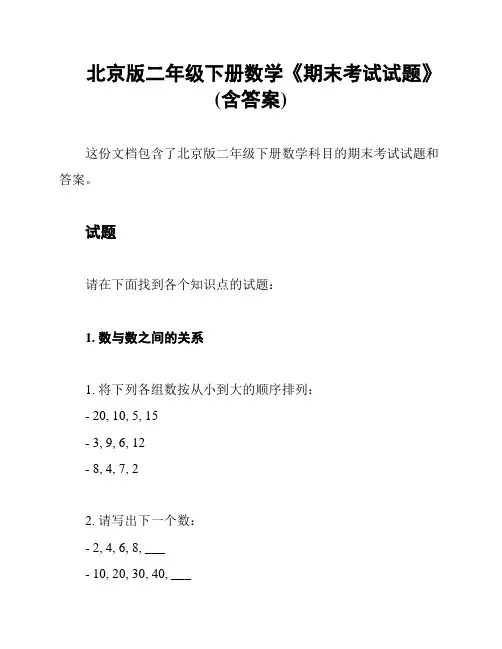 北京版二年级下册数学《期末考试试题》(含答案)

这份文档包含了北京版二年级下册数学科目的期末考试试题和答案。

试题

请在下面找到各个知识点的试题：

1. 数与数之间的关系

1. 将下列各组数按从小到大的顺序排列：
- 20, 10, 5, 15
- 3, 9, 6, 12
- 8, 4, 7, 2

2. 请写出下一个数：
- 2, 4, 6, 8, ___
- 10, 20, 30, 40, ___